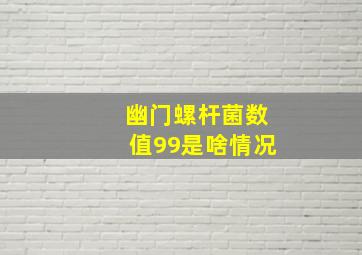 幽门螺杆菌数值99是啥情况